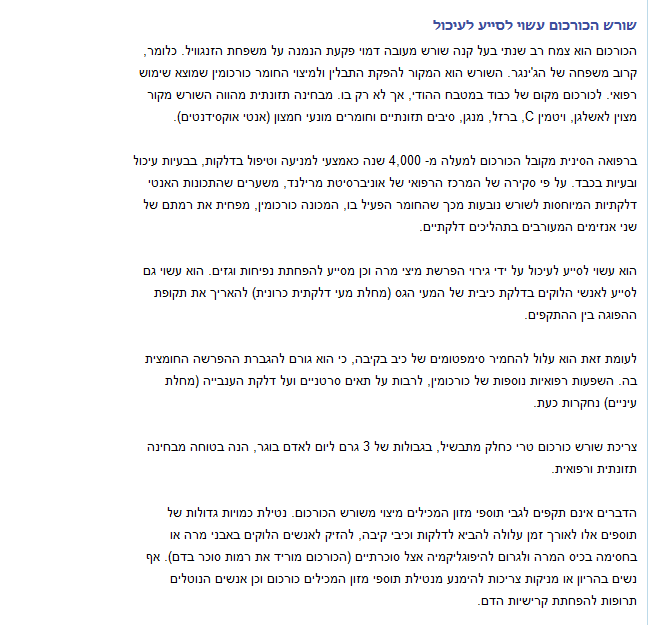 שורש הכורכום עשוי לסייע לעיכול

הכורכום הוא צמח רב שנתי בעל קנה שורש מעובה דמוי פקעת הנמנה על משפחת הזנגוויל. כלומר, קרוב משפחה של הג'ינג'ר. השורש הוא המקור להפקת התבלין ולמיצוי החומר כורכומין שמוצא שימוש רפואי. לכורכום מקום של כבוד במטבח ההודי, אך לא רק בו. מבחינה תזונתית מהווה השורש מקור מצוין לאשלגן, ויטמין C, ברזל, מנגן, סיבים תזונתיים וחומרים מונעי חמצון (אנטי אוקסידנטים).

ברפואה הסינית מקובל הכורכום למעלה מ- 4,000 שנה כאמצעי למניעה וטיפול בדלקות, בבעיות עיכול ובעיות בכבד. על פי סקירה של המרכז הרפואי של אוניברסיטת מרילנד, משערים שהתכונות האנטי דלקתיות המיוחסות לשורש נובעות מכך שהחומר הפעיל בו, המכונה כורכומין, מפחית את רמתם של שני אנזימים המעורבים בתהליכים דלקתיים.

הוא עשוי לסייע לעיכול על ידי גירוי הפרשת מיצי מרה וכן מסייע להפחתת נפיחות וגזים. הוא עשוי גם לסייע לאנשי הלוקים בדלקת כיבית של המעי הגס (מחלת מעי דלקתית כרונית) להאריך את תקופת ההפוגה בין ההתקפים.

לעומת זאת הוא עלול להחמיר סימפטומים של כיב בקיבה, כי הוא גורם להגברת ההפרשה החומצית בה. השפעות רפואיות נוספות של כורכומין, לרבות על תאים סרטניים ועל דלקת הענבייה (מחלת עיניים) נחקרות כעת.

צריכת שורש כורכום טרי כחלק מתבשיל, בגבולות של 3 גרם ליום לאדם בוגר, הנה בטוחה מבחינה תזונתית ורפואית.

הדברים אינם תקפים לגבי תוספי מזון המכילים מיצוי משורש הכורכום. נטילת כמויות גדולות של תוספים אלו לאורך זמן עלולה להביא לדלקות וכיבי קיבה, להזיק לאנשים הלוקים באבני מרה או בחסימה בכיס המרה ולגרום להיפוגליקמיה אצל סוכרתיים (הכורכום מוריד את רמות סוכר בדם). אף נשים בהריון או מניקות צריכות להימנע מנטילת תוספי מזון המכילים כורכום וכן אנשים הנוטלים תרופות להפחתת קרישיות הדם.